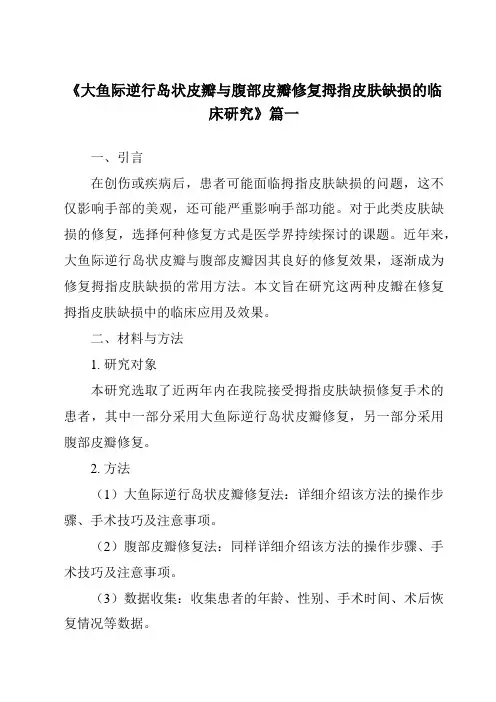 《大鱼际逆行岛状皮瓣与腹部皮瓣修复拇指皮肤缺损的临床研究》篇一

一、引言

在创伤或疾病后，患者可能面临拇指皮肤缺损的问题，这不仅影响手部的美观，还可能严重影响手部功能。对于此类皮肤缺损的修复，选择何种修复方式是医学界持续探讨的课题。近年来，大鱼际逆行岛状皮瓣与腹部皮瓣因其良好的修复效果，逐渐成为修复拇指皮肤缺损的常用方法。本文旨在研究这两种皮瓣在修复拇指皮肤缺损中的临床应用及效果。

二、材料与方法

1. 研究对象

本研究选取了近两年内在我院接受拇指皮肤缺损修复手术的患者，其中一部分采用大鱼际逆行岛状皮瓣修复，另一部分采用腹部皮瓣修复。

2. 方法

（1）大鱼际逆行岛状皮瓣修复法：详细介绍该方法的操作步骤、手术技巧及注意事项。

（2）腹部皮瓣修复法：同样详细介绍该方法的操作步骤、手术技巧及注意事项。

（3）数据收集：收集患者的年龄、性别、手术时间、术后恢复情况等数据。